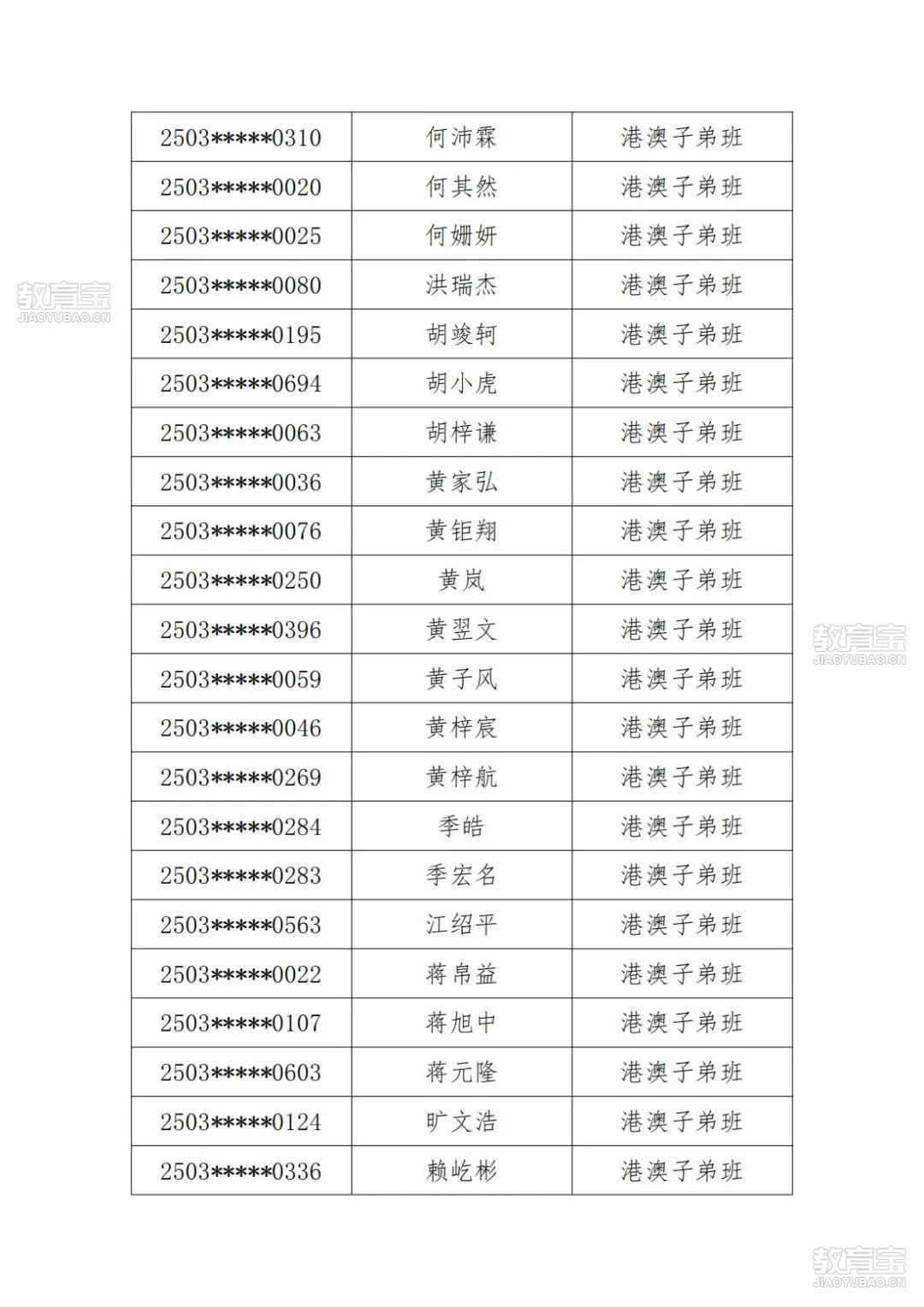 | 2503\*\*\*\*\*0310 | 何沛霖 | 港澳子弟班 |
|---|---|---|
| 2503\*\*\*\*\*0020 | 何其然 | 港澳子弟班 |
| 2503\*\*\*\*\*0025 | 何姗妍 | 港澳子弟班 |
| 2503\*\*\*\*\*0080 | 洪瑞杰 | 港澳子弟班 |
| 2503\*\*\*\*\*0195 | 胡竣轲 | 港澳子弟班 |
| 2503\*\*\*\*\*0694 | 胡小虎 | 港澳子弟班 |
| 2503\*\*\*\*\*0063 | 胡梓谦 | 港澳子弟班 |
| 2503\*\*\*\*\*0036 | 黄家弘 | 港澳子弟班 |
| 2503\*\*\*\*\*0076 | 黄钜翔 | 港澳子弟班 |
| 2503\*\*\*\*\*0250 | 黄岚 | 港澳子弟班 |
| 2503\*\*\*\*\*0396 | 黄翌文 | 港澳子弟班 |
| 2503\*\*\*\*\*0059 | 黄子风 | 港澳子弟班 |
| 2503\*\*\*\*\*0046 | 黄梓宸 | 港澳子弟班 |
| 2503\*\*\*\*\*0269 | 黄梓航 | 港澳子弟班 |
| 2503\*\*\*\*\*0284 | 季皓 | 港澳子弟班 |
| 2503\*\*\*\*\*0283 | 季宏名 | 港澳子弟班 |
| 2503\*\*\*\*\*0563 | 江绍平 | 港澳子弟班 |
| 2503\*\*\*\*\*0022 | 蒋帛益 | 港澳子弟班 |
| 2503\*\*\*\*\*0107 | 蒋旭中 | 港澳子弟班 |
| 2503\*\*\*\*\*0603 | 蒋元隆 | 港澳子弟班 |
| 2503\*\*\*\*\*0124 | 旷文浩 | 港澳子弟班 |
| 2503\*\*\*\*\*0336 | 赖屹彬 | 港澳子弟班 |

教育宝 JIAOYUBAO.CN
教育宝 JIAOYUBAO.CN
教育宝 JIAOYUBAO.CN